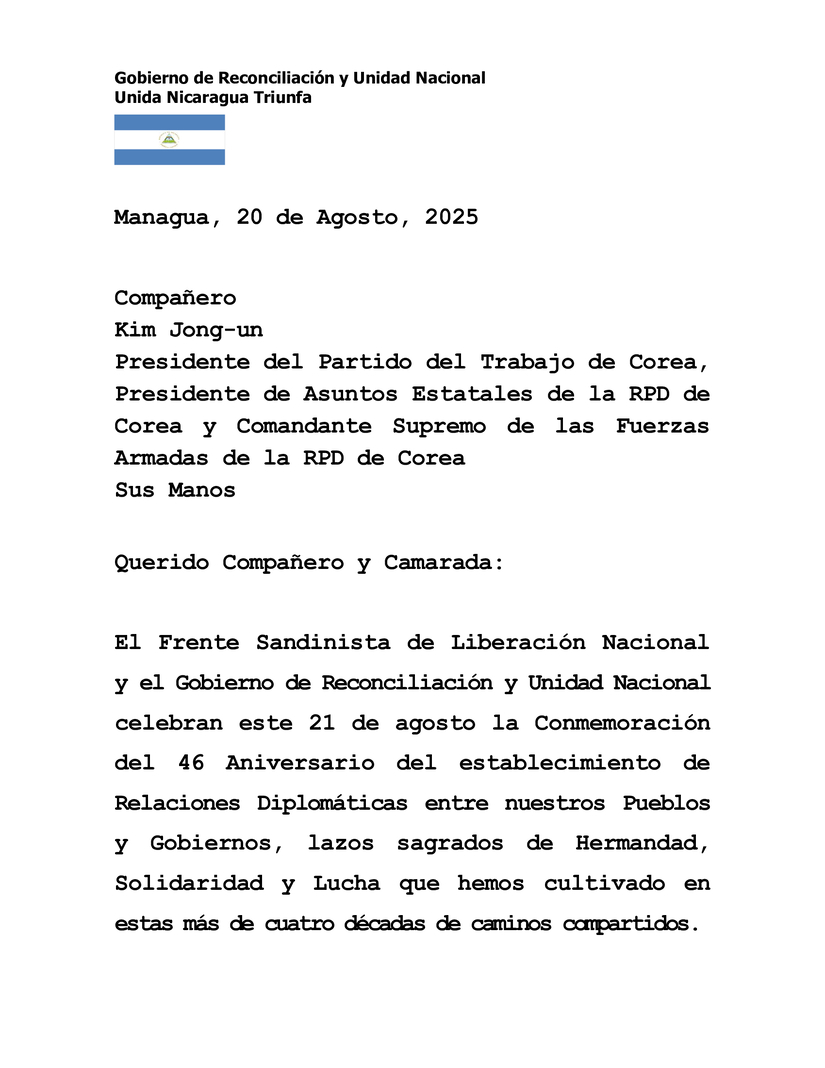 Gobierno de Reconciliación y Unidad Nacional
Unida Nicaragua Triunfa

Managua, 20 de Agosto, 2025

Compañero
Kim Jong-un
Presidente del Partido del Trabajo de Corea, Presidente de Asuntos Estatales de la RPD de Corea y Comandante Supremo de las Fuerzas Armadas de la RPD de Corea
Sus Manos

Querido Compañero y Camarada:

El Frente Sandinista de Liberación Nacional y el Gobierno de Reconciliación y Unidad Nacional celebran este 21 de agosto la Conmemoración del 46 Aniversario del establecimiento de Relaciones Diplomáticas entre nuestros Pueblos y Gobiernos, lazos sagrados de Hermandad, Solidaridad y Lucha que hemos cultivado en estas más de cuatro décadas de caminos compartidos.